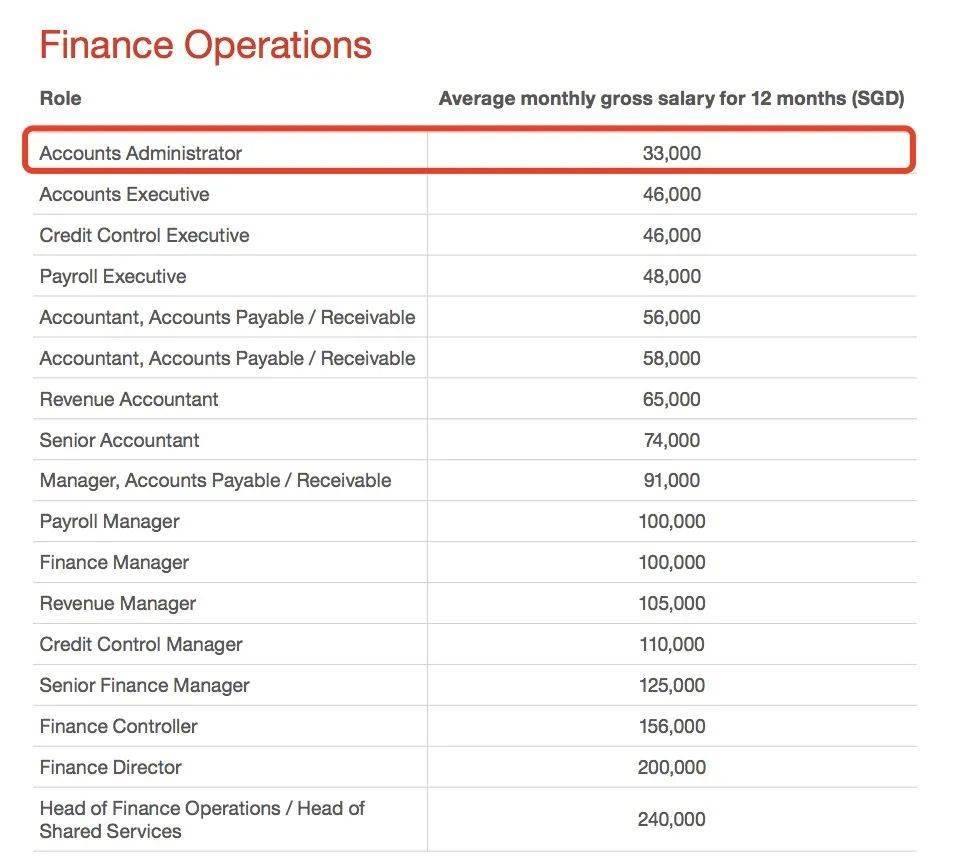 Finance Operations

| Role | Average monthly gross salary for 12 months (SGD) |
|---|---|
| Accounts Administrator | 33,000 |
| Accounts Executive | 46,000 |
| Credit Control Executive | 46,000 |
| Payroll Executive | 48,000 |
| Accountant, Accounts Payable / Receivable | 56,000 |
| Accountant, Accounts Payable / Receivable | 58,000 |
| Revenue Accountant | 65,000 |
| Senior Accountant | 74,000 |
| Manager, Accounts Payable / Receivable | 91,000 |
| Payroll Manager | 100,000 |
| Finance Manager | 100,000 |
| Revenue Manager | 105,000 |
| Credit Control Manager | 110,000 |
| Senior Finance Manager | 125,000 |
| Finance Controller | 156,000 |
| Finance Director | 200,000 |
| Head of Finance Operations / Head of Shared Services | 240,000 |